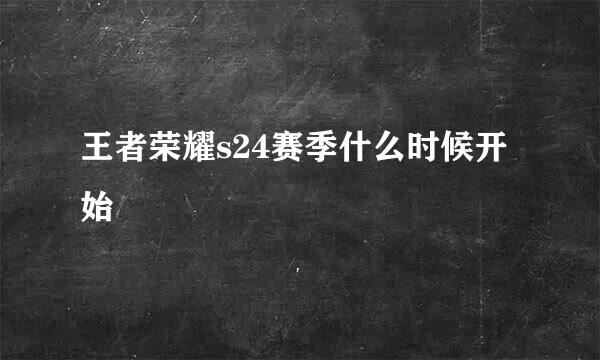 王者荣耀s24赛季什么时候开始